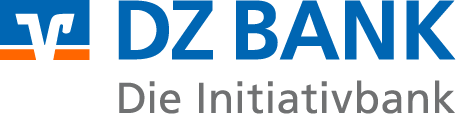 DZ BANK
Die Initiativbank